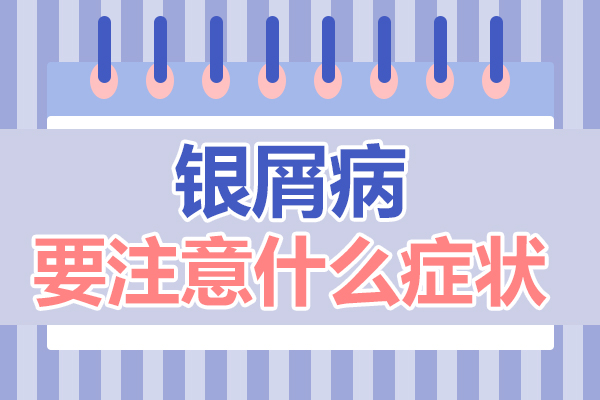 银屑病
要注意什么症状